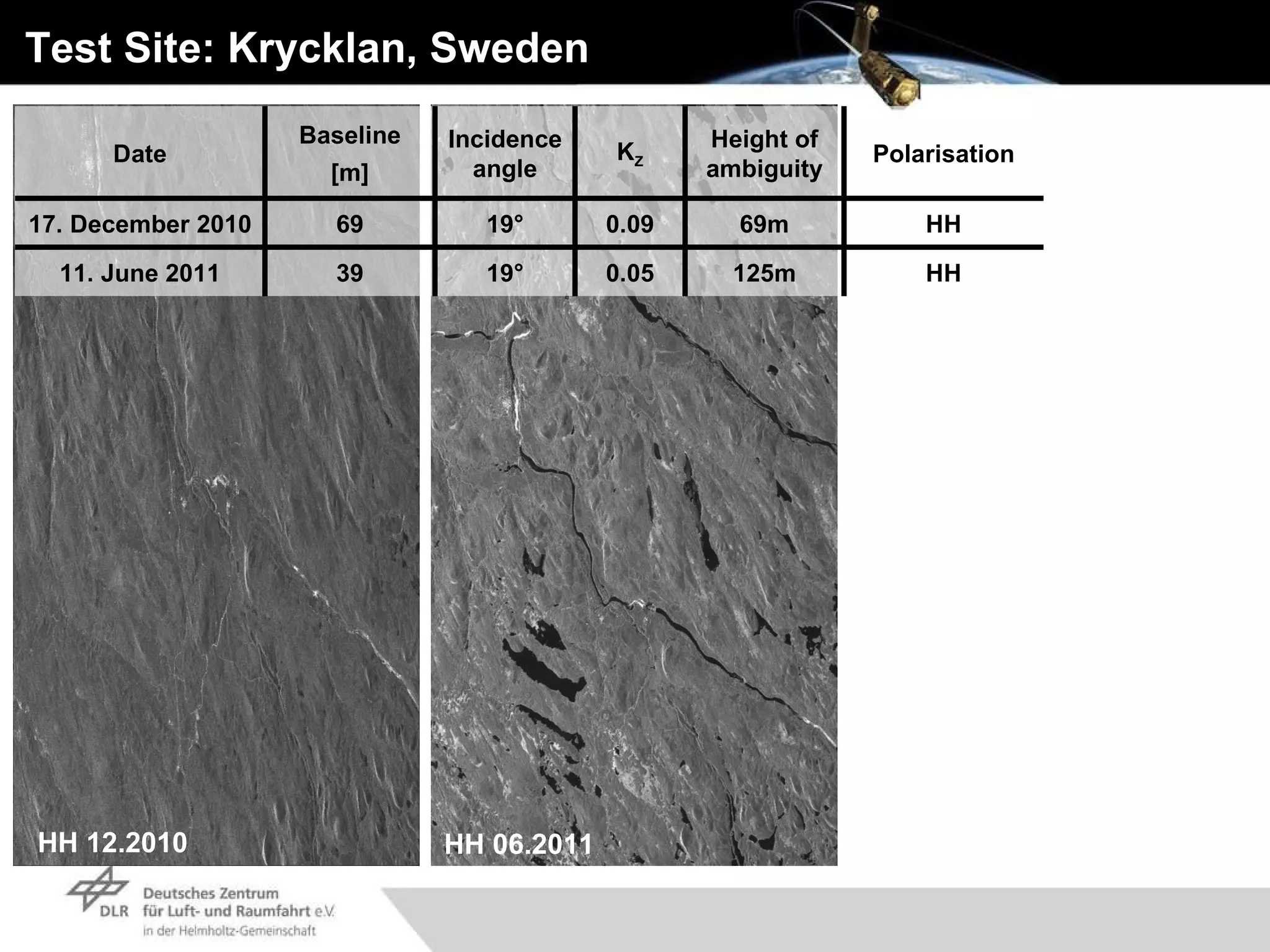 Test Site: Krycklan, Sweden

| Date | Baseline [m] | Incidence angle | $K_z$ | Height of ambiguity | Polarisation |
|---|---|---|---|---|---|
| 17. December 2010 | 69 | 19° | 0.09 | 69m | HH |
| 11. June 2011 | 39 | 19° | 0.05 | 125m | HH |

HH 12.2010

HH 06.2011

DLR Deutsches Zentrum für Luft- und Raumfahrt e.V. in der Helmholtz-Gemeinschaft